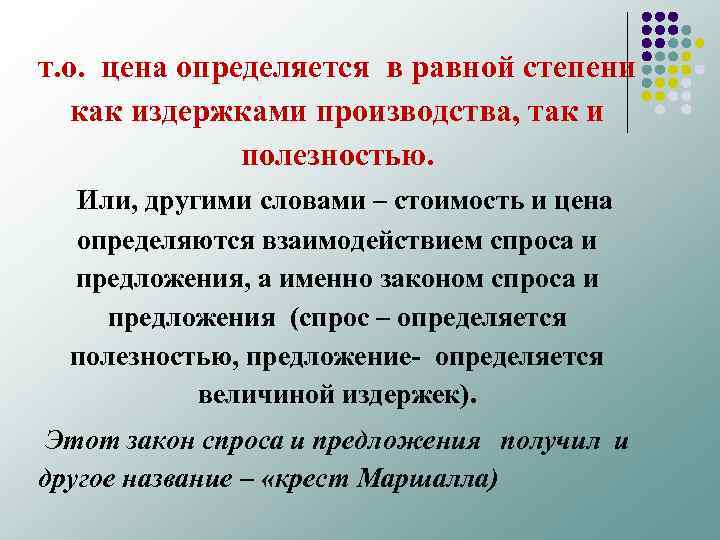 т.о. цена определяется в равной степени как издержками производства, так и полезностью.

Или, другими словами – стоимость и цена определяются взаимодействием спроса и предложения, а именно законом спроса и предложения (спрос – определяется полезностью, предложение- определяется величиной издержек).

Этот закон спроса и предложения получил и другое название – «крест Маршалла)